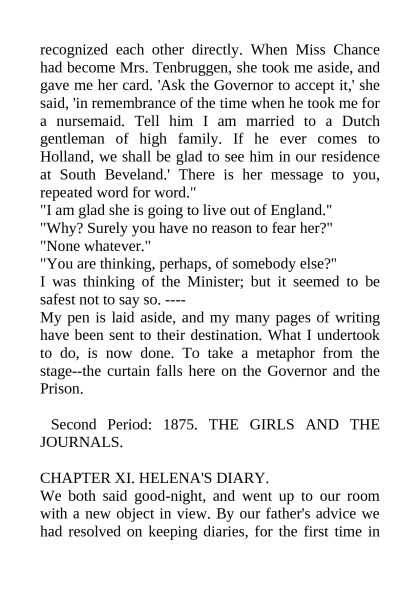 recognized each other directly. When Miss Chance had become Mrs. Tenbruggen, she took me aside, and gave me her card. 'Ask the Governor to accept it,' she said, 'in remembrance of the time when he took me for a nursemaid. Tell him I am married to a Dutch gentleman of high family. If he ever comes to Holland, we shall be glad to see him in our residence at South Beveland.' There is her message to you, repeated word for word."
"I am glad she is going to live out of England."
"Why? Surely you have no reason to fear her?"
"None whatever."
"You are thinking, perhaps, of somebody else?"
I was thinking of the Minister; but it seemed to be safest not to say so. ----
My pen is laid aside, and my many pages of writing have been sent to their destination. What I undertook to do, is now done. To take a metaphor from the stage--the curtain falls here on the Governor and the Prison.

Second Period: 1875. THE GIRLS AND THE JOURNALS.

CHAPTER XI. HELENA'S DIARY.
We both said good-night, and went up to our room with a new object in view. By our father's advice we had resolved on keeping diaries, for the first time in